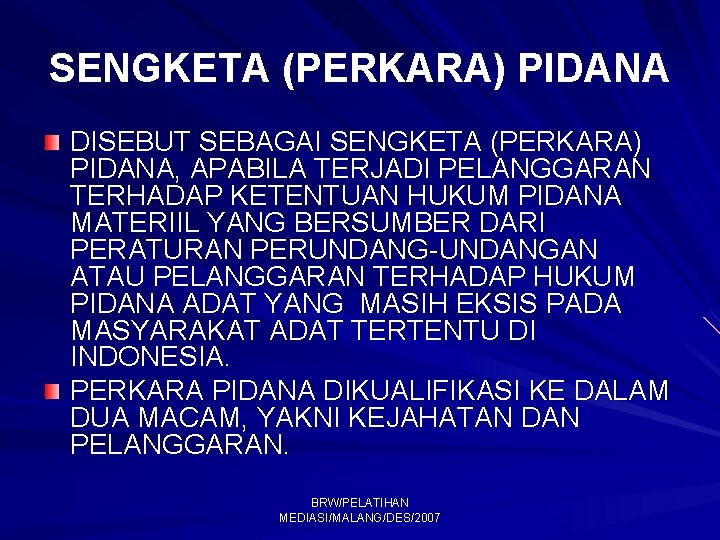 SENGKETA (PERKARA) PIDANA

DISEBUT SEBAGAI SENGKETA (PERKARA) PIDANA, APABILA TERJADI PELANGGARAN TERHADAP KETENTUAN HUKUM PIDANA MATERIIL YANG BERSUMBER DARI PERATURAN PERUNDANG-UNDANGAN ATAU PELANGGARAN TERHADAP HUKUM PIDANA ADAT YANG MASIH EKSIS PADA MASYARAKAT ADAT TERTENTU DI INDONESIA.

PERKARA PIDANA DIKUALIFIKASI KE DALAM DUA MACAM, YAKNI KEJAHATAN DAN PELANGGARAN.

BRW/PELATIHAN MEDIASI/MALANG/DES/2007